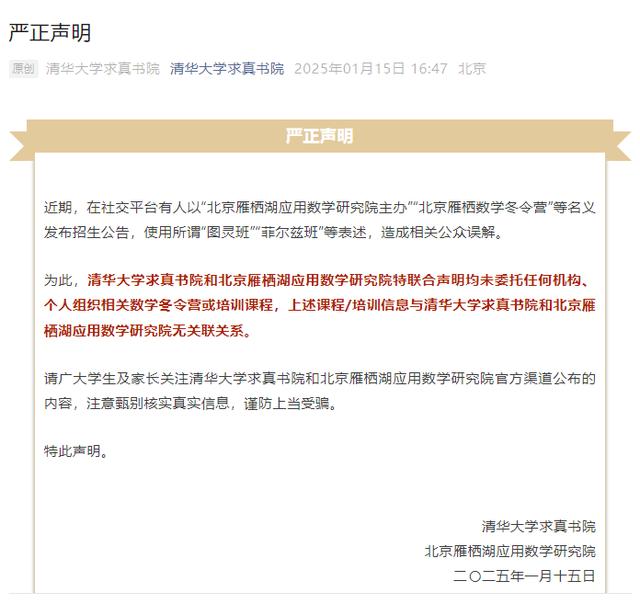 严正声明

原创 清华大学求真书院 清华大学求真书院 2025年01月15日 16:47 北京

严正声明

近期，在社交平台有人以“北京雁栖湖应用数学研究院主办”“北京雁栖数学冬令营”等名义发布招生公告，使用所谓“图灵班”“菲尔兹班”等表述，造成相关公众误解。

为此，清华大学求真书院和北京雁栖湖应用数学研究院特联合声明均未委托任何机构、个人组织相关数学冬令营或培训课程，上述课程/培训信息与清华大学求真书院和北京雁栖湖应用数学研究院无关联关系。

请广大学生及家长关注清华大学求真书院和北京雁栖湖应用数学研究院官方渠道公布的内容，注意甄别核实真实信息，谨防上当受骗。

特此声明。

清华大学求真书院
北京雁栖湖应用数学研究院
二〇二五年一月十五日